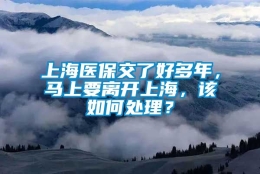 上海医保交了好多年，马上要离开上海，该如何处理？